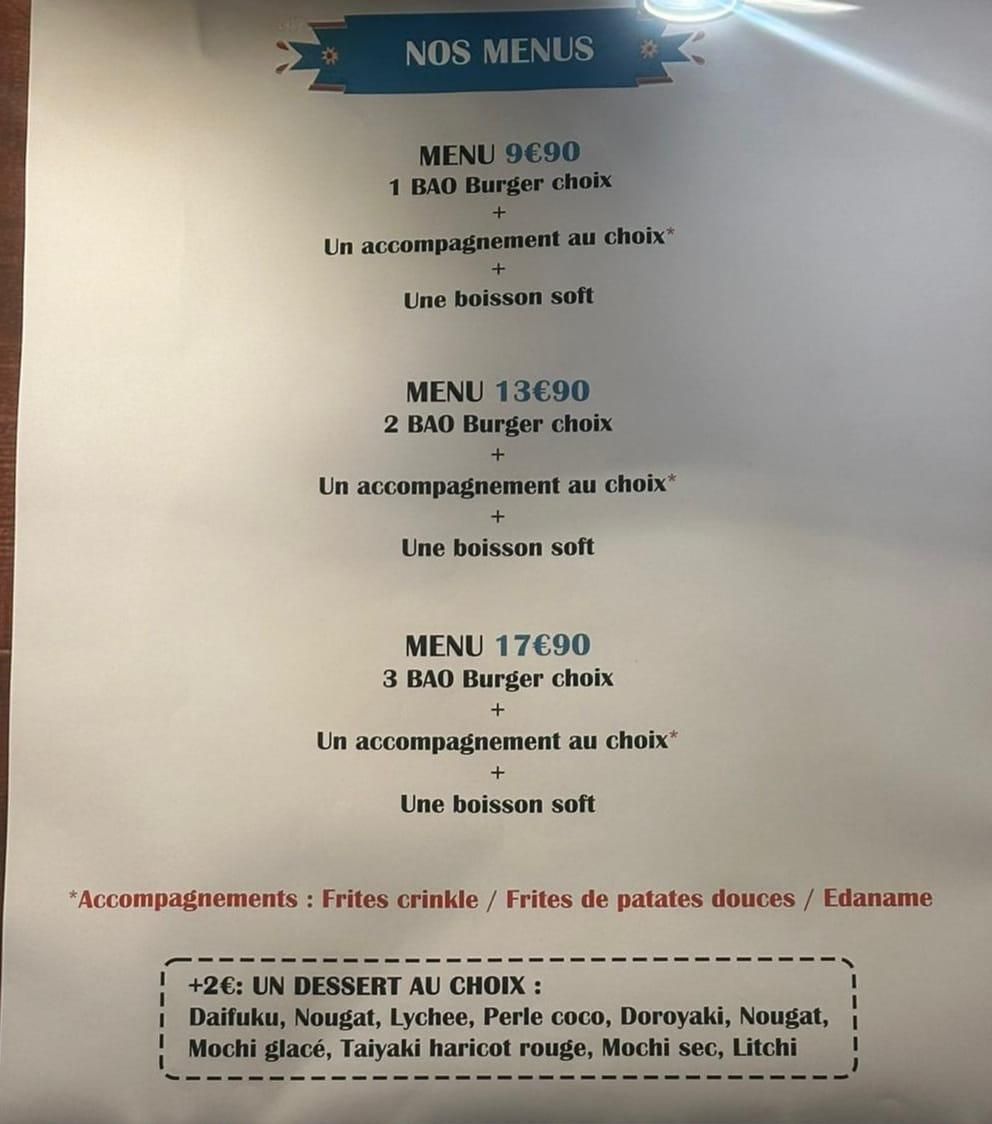 NOS MENUS

MENU 9€90
1 BAO Burger choix
+
Un accompagnement au choix*
+
Une boisson soft

MENU 13€90
2 BAO Burger choix
+
Un accompagnement au choix*
+
Une boisson soft

MENU 17€90
3 BAO Burger choix
+
Un accompagnement au choix*
+
Une boisson soft

*Accompagnements : Frites crinkle / Frites de patates douces / Edaname

+2€: UN DESSERT AU CHOIX :
Daifuku, Nougat, Lychee, Perle coco, Doroyaki, Nougat, Mochi glacé, Taiyaki haricot rouge, Mochi sec, Litchi